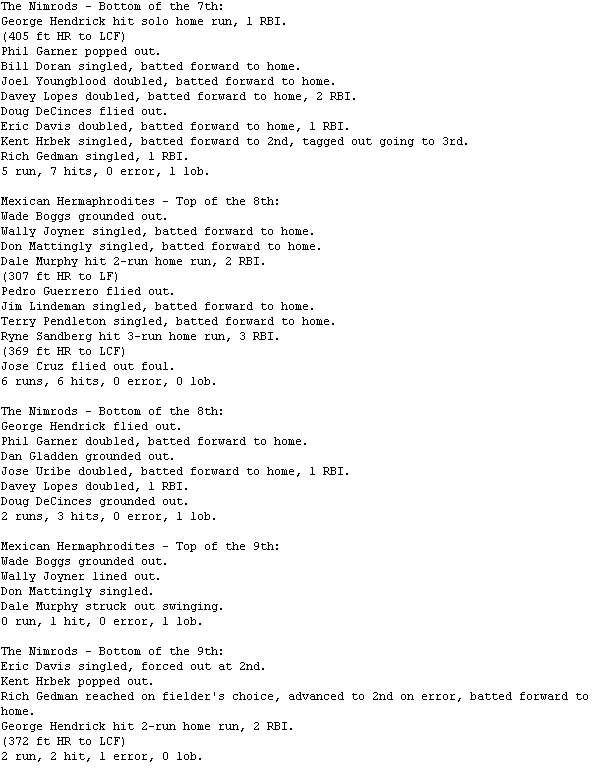 The Nimrods - Bottom of the 7th:
George Hendrick hit solo home run, 1 RBI.
(405 ft HR to LCF)
Phil Garner popped out.
Bill Doran singled, batted forward to home.
Joel Youngblood doubled, batted forward to home.
Davey Lopes doubled, batted forward to home, 2 RBI.
Doug DeCinces flied out.
Eric Davis doubled, batted forward to home, 1 RBI.
Kent Hrbek singled, batted forward to 2nd, tagged out going to 3rd.
Rich Gedman singled, 1 RBI.
5 run, 7 hits, 0 error, 1 lob.

Mexican Hermaphrodites - Top of the 8th:
Wade Boggs grounded out.
Wally Joyner singled, batted forward to home.
Don Mattingly singled, batted forward to home.
Dale Murphy hit 2-run home run, 2 RBI.
(307 ft HR to LF)
Pedro Guerrero flied out.
Jim Lindeman singled, batted forward to home.
Terry Pendleton singled, batted forward to home.
Ryne Sandberg hit 3-run home run, 3 RBI.
(369 ft HR to LCF)
Jose Cruz flied out foul.
6 runs, 6 hits, 0 error, 0 lob.

The Nimrods - Bottom of the 8th:
George Hendrick flied out.
Phil Garner doubled, batted forward to home.
Dan Gladden grounded out.
Jose Uribe doubled, batted forward to home, 1 RBI.
Davey Lopes doubled, 1 RBI.
Doug DeCinces grounded out.
2 runs, 3 hits, 0 error, 1 lob.

Mexican Hermaphrodites - Top of the 9th:
Wade Boggs grounded out.
Wally Joyner lined out.
Don Mattingly singled.
Dale Murphy struck out swinging.
0 run, 1 hit, 0 error, 1 lob.

The Nimrods - Bottom of the 9th:
Eric Davis singled, forced out at 2nd.
Kent Hrbek popped out.
Rich Gedman reached on fielder's choice, advanced to 2nd on error, batted forward to home.
George Hendrick hit 2-run home run, 2 RBI.
(372 ft HR to LCF)
2 run, 2 hit, 1 error, 0 lob.